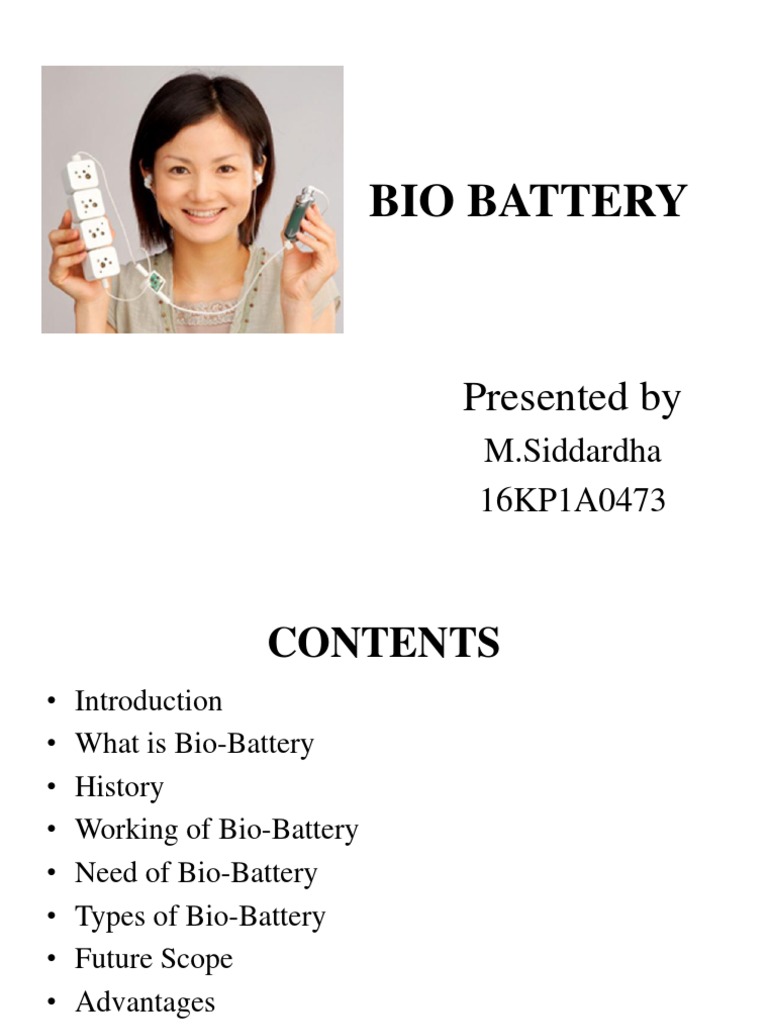 BIO BATTERY

Presented by
M.Siddardha
16KP1A0473

CONTENTS

• Introduction
• What is Bio-Battery
• History
• Working of Bio-Battery
• Need of Bio-Battery
• Types of Bio-Battery
• Future Scope
• Advantages